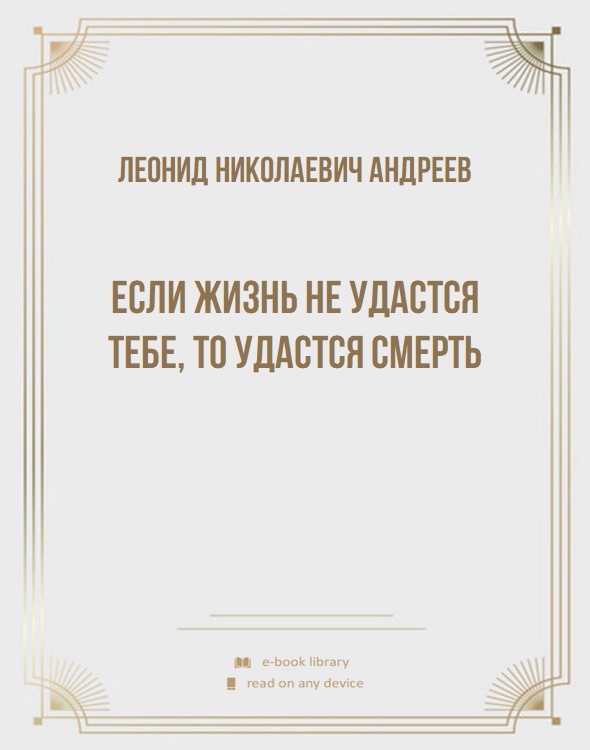 ЛЕОНИД НИКОЛАЕВИЧ АНДРЕЕВ

ЕСЛИ ЖИЗНЬ НЕ УДАСТСЯ ТЕБЕ, ТО УДАСТСЯ СМЕРТЬ

e-book library
read on any device